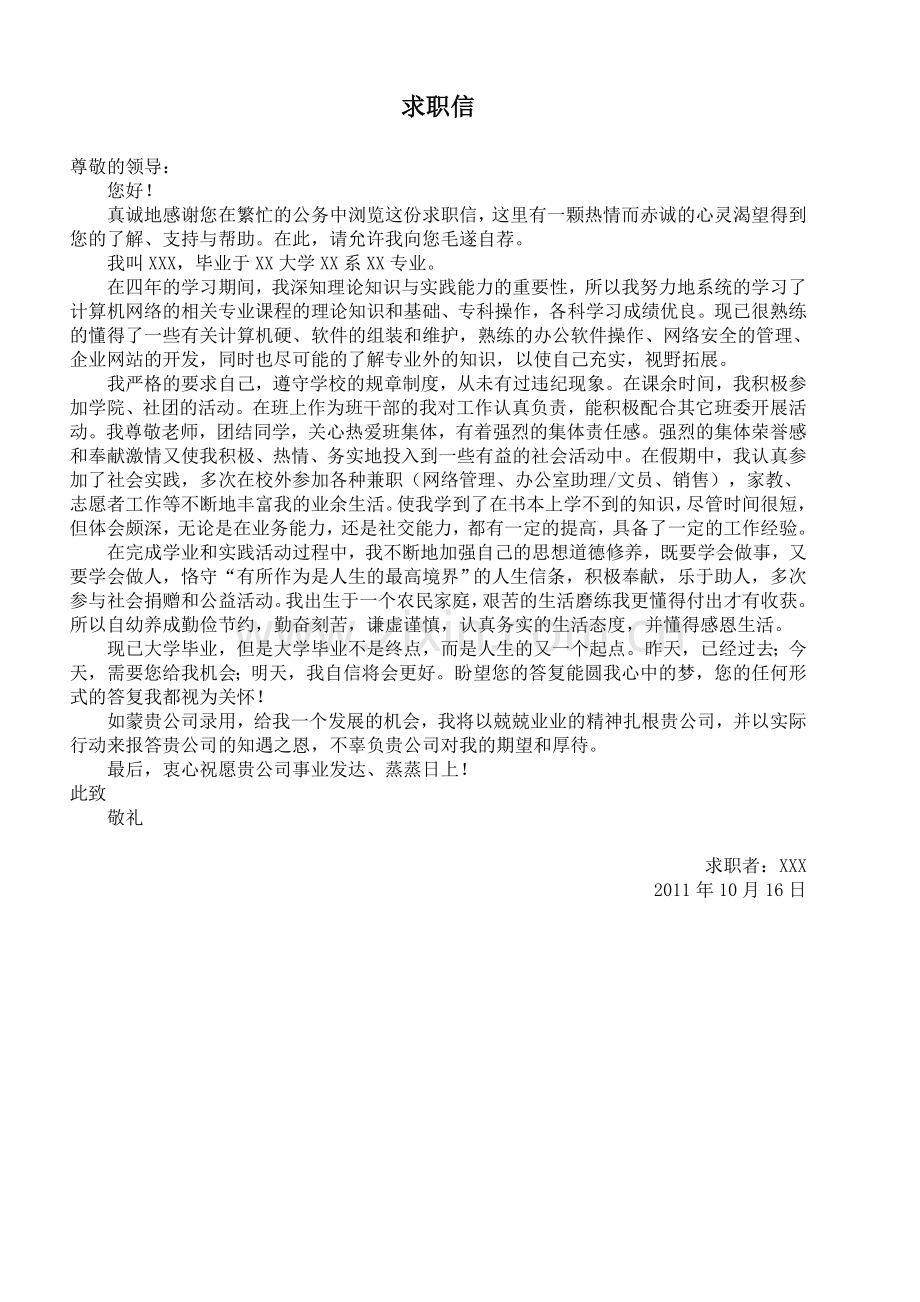 求职信

尊敬的领导：

您好！

真诚地感谢您在繁忙的公务中浏览这份求职信，这里有一颗热情而赤诚的心灵渴望得到您的了解、支持与帮助。在此，请允许我向您毛遂自荐。

我叫 XXX，毕业于 XX 大学 XX 系 XX 专业。

在四年的学习期间，我深知理论知识与实践能力的重要性，所以我努力地系统的学习了计算机网络的相关专业课程的理论知识和基础、专科操作，各科学习成绩优良。现已很熟练的懂得了一些有关计算机硬、软件的组装和维护，熟练的办公软件操作、网络安全的管理、企业网站的开发，同时也尽可能的了解专业外的知识，以使自己充实，视野拓展。

我严格的要求自己，遵守学校的规章制度，从未有过违纪现象。在课余时间，我积极参加学院、社团的活动。在班上作为班干部的我对工作认真负责，能积极配合其它班委开展活动。我尊敬老师，团结同学，关心热爱班集体，有着强烈的集体责任感。强烈的集体荣誉感和奉献激情又使我积极、热情、务实地投入到一些有益的社会活动中。在假期中，我认真参加了社会实践，多次在校外参加各种兼职（网络管理、办公室助理/文员、销售），家教、志愿者工作等不断地丰富我的业余生活。使我学到了在书本上学不到的知识，尽管时间很短，但体会颇深，无论是在业务能力，还是社交能力，都有一定的提高，具备了一定的工作经验。

在完成学业和实践活动过程中，我不断地加强自己的思想道德修养，既要学会做事，又要学会做人，恪守“有所作为是人生的最高境界”的人生信条，积极奉献，乐于助人，多次参与社会捐赠和公益活动。我出生于一个农民家庭，艰苦的生活磨练我更懂得付出才有收获。所以自幼养成勤俭节约，勤奋刻苦，谦虚谨慎，认真务实的生活态度，并懂得感恩生活。

现已大学毕业，但是大学毕业不是终点，而是人生的又一个起点。昨天，已经过去；今天，需要您给我机会；明天，我自信将会更好。盼望您的答复能圆我心中的梦，您的任何形式的答复我都视为关怀！

如蒙贵公司录用，给我一个发展的机会，我将以兢兢业业的精神扎根贵公司，并以实际行动来报答贵公司的知遇之恩，不辜负贵公司对我的期望和厚待。

最后，衷心祝愿贵公司事业发达、蒸蒸日上！

此致

敬礼

求职者：XXX
2011 年 10 月 16 日